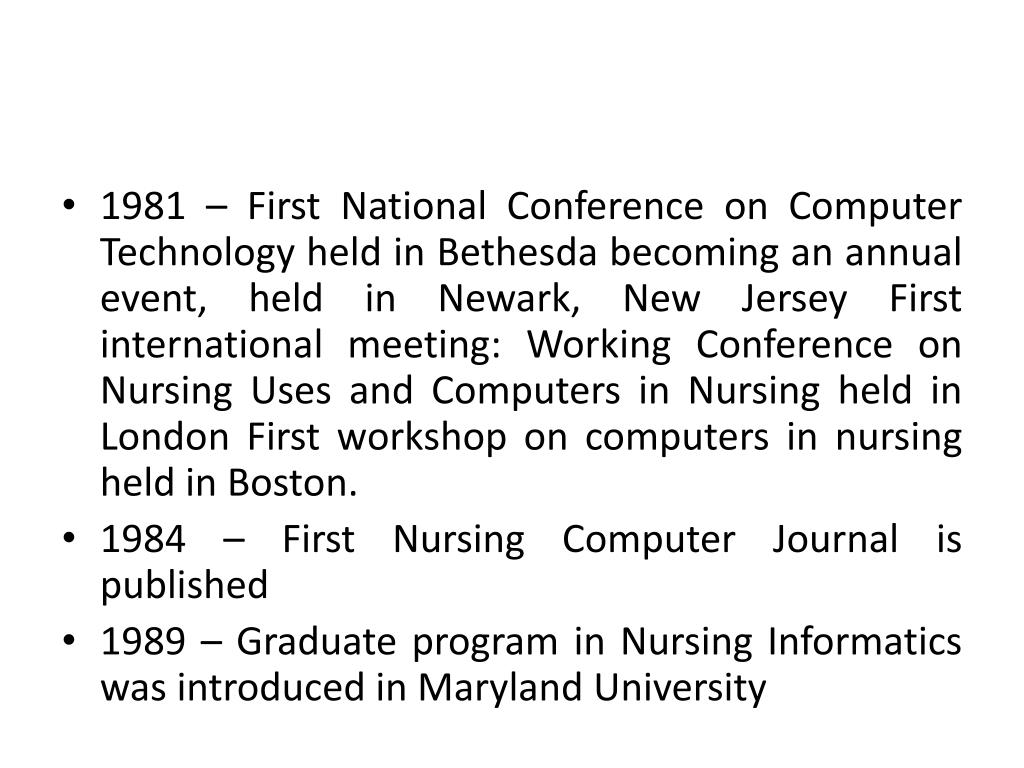 • 1981 – First National Conference on Computer Technology held in Bethesda becoming an annual event, held in Newark, New Jersey First international meeting: Working Conference on Nursing Uses and Computers in Nursing held in London First workshop on computers in nursing held in Boston.

• 1984 – First Nursing Computer Journal is published

• 1989 – Graduate program in Nursing Informatics was introduced in Maryland University